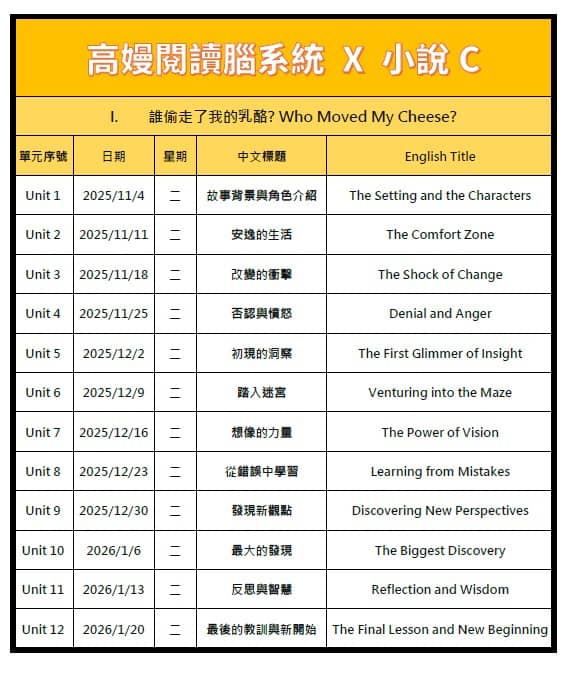 高嫚閱讀腦系統 X 小說 C

I. 誰偷走了我的乳酪? Who Moved My Cheese?

| 單元序號 | 日期 | 星期 | 中文標題 | English Title |
|---|---|---|---|---|
| Unit 1 | 2025/11/4 | 二 | 故事背景與角色介紹 | The Setting and the Characters |
| Unit 2 | 2025/11/11 | 二 | 安逸的生活 | The Comfort Zone |
| Unit 3 | 2025/11/18 | 二 | 改變的衝擊 | The Shock of Change |
| Unit 4 | 2025/11/25 | 二 | 否認與憤怒 | Denial and Anger |
| Unit 5 | 2025/12/2 | 二 | 初現的洞察 | The First Glimmer of Insight |
| Unit 6 | 2025/12/9 | 二 | 踏入迷宮 | Venturing into the Maze |
| Unit 7 | 2025/12/16 | 二 | 想像的力量 | The Power of Vision |
| Unit 8 | 2025/12/23 | 二 | 從錯誤中學習 | Learning from Mistakes |
| Unit 9 | 2025/12/30 | 二 | 發現新觀點 | Discovering New Perspectives |
| Unit 10 | 2026/1/6 | 二 | 最大的發現 | The Biggest Discovery |
| Unit 11 | 2026/1/13 | 二 | 反思與智慧 | Reflection and Wisdom |
| Unit 12 | 2026/1/20 | 二 | 最後的教訓與新開始 | The Final Lesson and New Beginning |